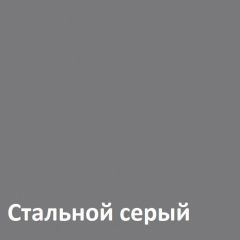 Стальной серый